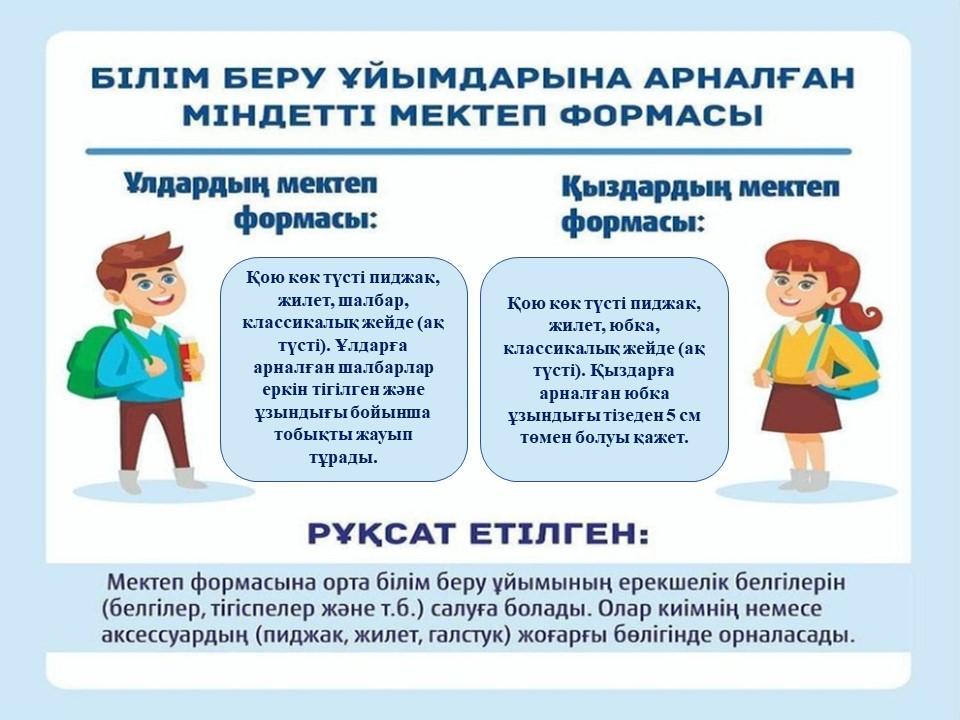 БІЛІМ БЕРУ ҰЙЫМДАРЫНА АРНАЛҒАН МІНДЕТТІ МЕКТЕП ФОРМАСЫ

Ұлдардың мектеп формасы:

Қою көк түсті пиджак, жилет, шалбар, классикалық жейде (ақ түсті). Ұлдарға арналған шалбарлар еркін тігілген және ұзындығы бойынша тобықты жауып тұрады.

Қыздардың мектеп формасы:

Қою көк түсті пиджак, жилет, юбка, классикалық жейде (ақ түсті). Қыздарға арналған юбка ұзындығы тізеден 5 см төмен болуы қажет.

РҰҚСАТ ЕТІЛГЕН:

Мектеп формасына орта білім беру ұйымының ерекшелік белгілерін (белгілер, тігіспелер және т.б.) салуға болады. Олар киімнің немесе аксессуардың (пиджак, жилет, галстук) жоғарғы бөлігінде орналасады.